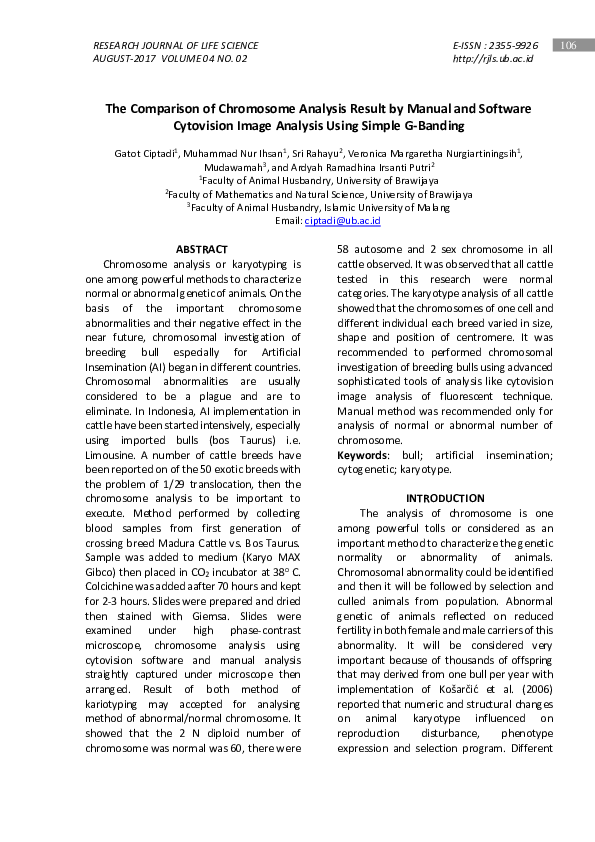 RESEARCH JOURNAL OF LIFE SCIENCE
AUGUST-2017 VOLUME 04 NO. 02

E-ISSN : 2355-9926
http://rjls.ub.ac.id

106

The Comparison of Chromosome Analysis Result by Manual and Software Cytovision Image Analysis Using Simple G-Banding

Gatot Ciptadi$^1$, Muhammad Nur Ihsan$^1$, Sri Rahayu$^2$, Veronica Margaretha Nurgiartiningsih$^1$, Mudawamah$^3$, and Ardyah Ramadhina Irsanti Putri$^2$
$^1$Faculty of Animal Husbandry, University of Brawijaya
$^2$Faculty of Mathematics and Natural Science, University of Brawijaya
$^3$Faculty of Animal Husbandry, Islamic University of Malang
Email: ciptadi@ub.ac.id

ABSTRACT

Chromosome analysis or karyotyping is one among powerful methods to characterize normal or abnormal genetic of animals. On the basis of the important chromosome abnormalities and their negative effect in the near future, chromosomal investigation of breeding bull especially for Artificial Insemination (AI) began in different countries. Chromosomal abnormalities are usually considered to be a plague and are to eliminate. In Indonesia, AI implementation in cattle have been started intensively, especially using imported bulls (bos Taurus) i.e. Limousine. A number of cattle breeds have been reported on of the 50 exotic breeds with the problem of 1/29 translocation, then the chromosome analysis to be important to execute. Method performed by collecting blood samples from first generation of crossing breed Madura Cattle vs. Bos Taurus. Sample was added to medium (Karyo MAX Gibco) then placed in $CO_2$ incubator at 38° C. Colcichine was added aafter 70 hours and kept for 2-3 hours. Slides were prepared and dried then stained with Giemsa. Slides were examined under high phase-contrast microscope, chromosome analysis using cytovision software and manual analysis straightly captured under microscope then arranged. Result of both method of kariotyping may accepted for analysing method of abnormal/normal chromosome. It showed that the 2 N diploid number of chromosome was normal was 60, there were 58 autosome and 2 sex chromosome in all cattle observed. It was observed that all cattle tested in this research were normal categories. The karyotype analysis of all cattle showed that the chromosomes of one cell and different individual each breed varied in size, shape and position of centromere. It was recommended to performed chromosomal investigation of breeding bulls using advanced sophisticated tools of analysis like cytovision image analysis of fluorescent technique. Manual method was recommended only for analysis of normal or abnormal number of chromosome.

Keywords: bull; artificial insemination; cytogenetic; karyotype.

INTRODUCTION

The analysis of chromosome is one among powerful tolls or considered as an important method to characterize the genetic normality or abnormality of animals. Chromosomal abnormality could be identified and then it will be followed by selection and culled animals from population. Abnormal genetic of animals reflected on reduced fertility in both female and male carriers of this abnormality. It will be considered very important because of thousands of offspring that may derived from one bull per year with implementation of Košarčić et al. (2006) reported that numeric and structural changes on animal karyotype influenced on reproduction disturbance, phenotype expression and selection program. Different